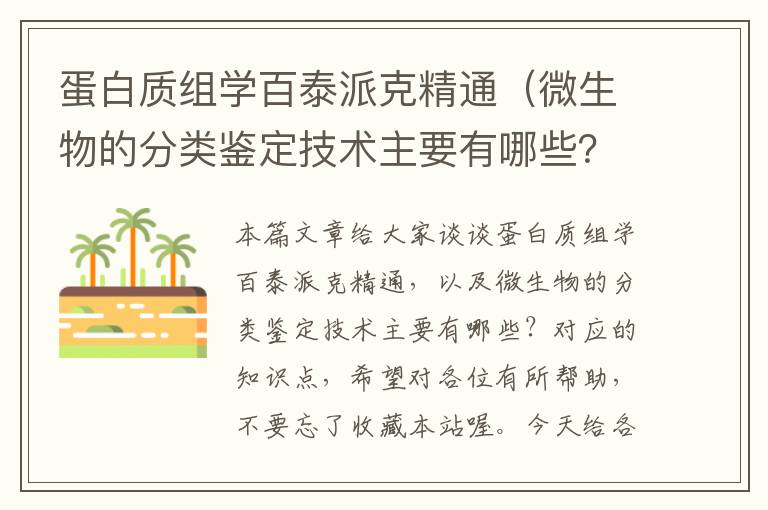 蛋白质组学百泰派克精通（微生物的分类鉴定技术主要有哪些?

本篇文章给大家谈谈蛋白质组学百泰派克精通，以及微生物的分类鉴定技术主要有哪些？对应的知识点，希望对各位有所帮助，不要忘了收藏本站喔。今天给各